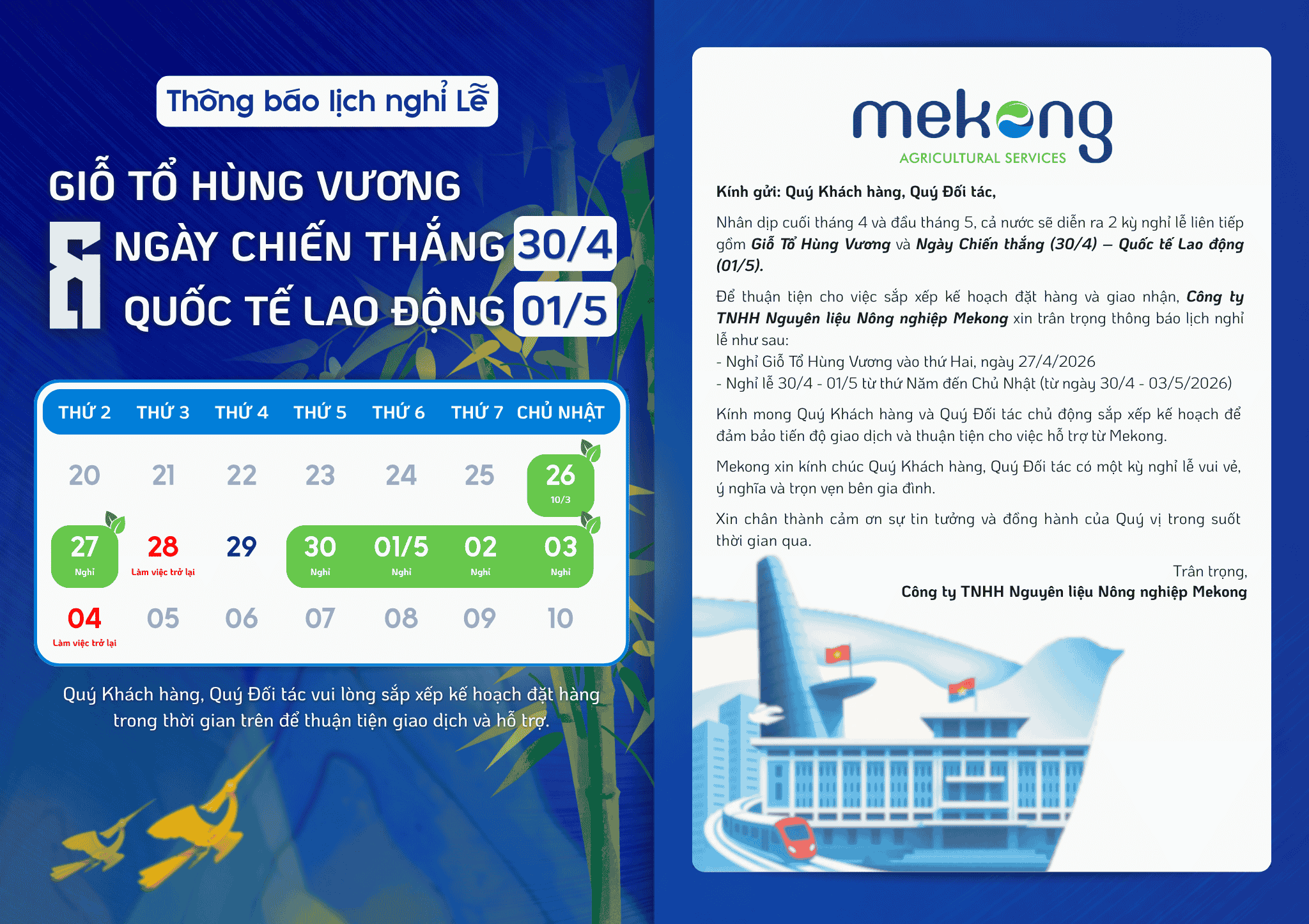 Thông báo lịch nghỉ Lễ

GIỖ TỔ HÙNG VƯƠNG
& NGÀY CHIẾN THẮNG 30/4
QUỐC TẾ LAO ĐỘNG 01/5

| THỨ 2 | THỨ 3 | THỨ 4 | THỨ 5 | THỨ 6 | THỨ 7 | CHỦ NHẬT |
|---|---|---|---|---|---|---|
| 20 | 21 | 22 | 23 | 24 | 25 | 26 10/3 |
| 27 Nghỉ | 28 Làm việc trở lại | 29 | 30 Nghỉ | 01/5 Nghỉ | 02 Nghỉ | 03 Nghỉ |
| 04 Làm việc trở lại | 05 | 06 | 07 | 08 | 09 | 10 |

Quý Khách hàng, Quý Đối tác vui lòng sắp xếp kế hoạch đặt hàng trong thời gian trên để thuận tiện giao dịch và hỗ trợ.

mekong
AGRICULTURAL SERVICES

Kính gửi: Quý Khách hàng, Quý Đối tác,

Nhân dịp cuối tháng 4 và đầu tháng 5, cả nước sẽ diễn ra 2 kỳ nghỉ lễ liên tiếp gồm Giỗ Tổ Hùng Vương và Ngày Chiến thắng (30/4) – Quốc tế Lao động (01/5).

Để thuận tiện cho việc sắp xếp kế hoạch đặt hàng và giao nhận, Công ty TNHH Nguyên liệu Nông nghiệp Mekong xin trân trọng thông báo lịch nghỉ lễ như sau:
- Nghỉ Giỗ Tổ Hùng Vương vào thứ Hai, ngày 27/4/2026
- Nghỉ lễ 30/4 - 01/5 từ thứ Năm đến Chủ Nhật (từ ngày 30/4 - 03/5/2026)

Kính mong Quý Khách hàng và Quý Đối tác chủ động sắp xếp kế hoạch để đảm bảo tiến độ giao dịch và thuận tiện cho việc hỗ trợ từ Mekong.

Mekong xin kính chúc Quý Khách hàng, Quý Đối tác có một kỳ nghỉ lễ vui vẻ, ý nghĩa và trọn vẹn bên gia đình.

Xin chân thành cảm ơn sự tin tưởng và đồng hành của Quý vị trong suốt thời gian qua.

Trân trọng,
Công ty TNHH Nguyên liệu Nông nghiệp Mekong